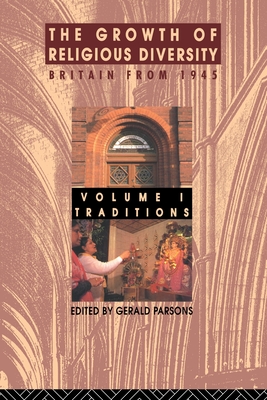 THE GROWTH OF RELIGIOUS DIVERSITY
BRITAIN FROM 1945

VOLUME I
TRADITIONS

EDITED BY GERALD PARSONS